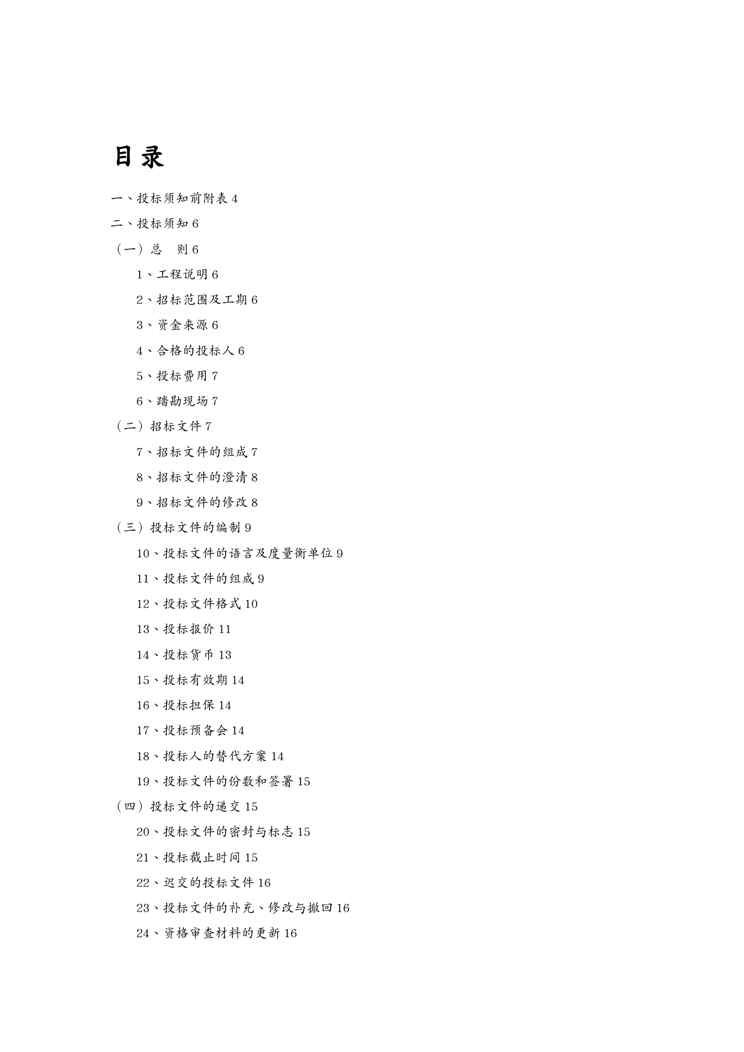 目录

一、投标须知前附表 4

二、投标须知 6

（一）总 则 6

1、工程说明 6

2、招标范围及工期 6

3、资金来源 6

4、合格的投标人 6

5、投标费用 7

6、踏勘现场 7

（二）招标文件 7

7、招标文件的组成 7

8、招标文件的澄清 8

9、招标文件的修改 8

（三）投标文件的编制 9

10、投标文件的语言及度量衡单位 9

11、投标文件的组成 9

12、投标文件格式 10

13、投标报价 11

14、投标货币 13

15、投标有效期 14

16、投标担保 14

17、投标预备会 14

18、投标人的替代方案 14

19、投标文件的份数和签署 15

（四）投标文件的递交 15

20、投标文件的密封与标志 15

21、投标截止时间 15

22、迟交的投标文件 16

23、投标文件的补充、修改与撤回 16

24、资格审查材料的更新 16